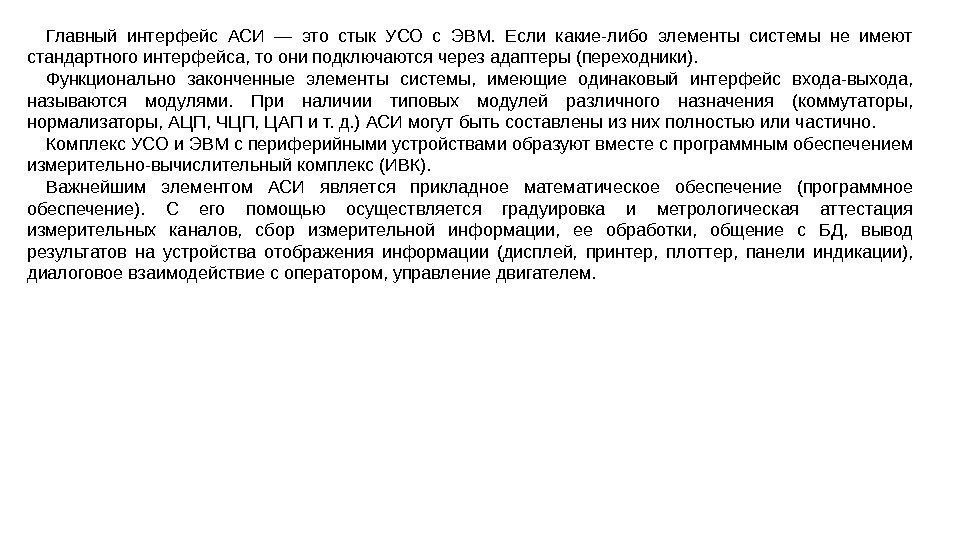 Главный интерфейс АСИ — это стык УСО с ЭВМ. Если какие-либо элементы системы не имеют стандартного интерфейса, то они подключаются через адаптеры (переходники).

Функционально законченные элементы системы, имеющие одинаковый интерфейс входа-выхода, называются модулями. При наличии типовых модулей различного назначения (коммутаторы, нормализаторы, АЦП, ЧЦП, ЦАП и т. д.) АСИ могут быть составлены из них полностью или частично.

Комплекс УСО и ЭВМ с периферийными устройствами образуют вместе с программным обеспечением измерительно-вычислительный комплекс (ИВК).

Важнейшим элементом АСИ является прикладное математическое обеспечение (программное обеспечение). С его помощью осуществляется градуировка и метрологическая аттестация измерительных каналов, сбор измерительной информации, ее обработки, общение с БД, вывод результатов на устройства отображения информации (дисплей, принтер, плоттер, панели индикации), диалоговое взаимодействие с оператором, управление двигателем.